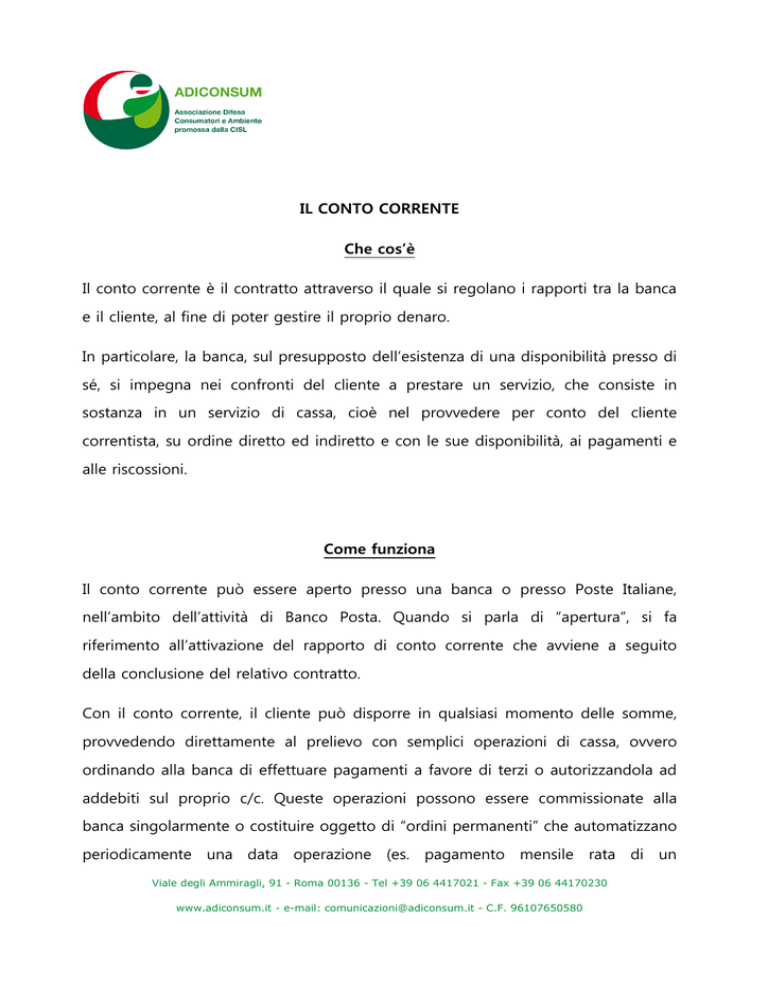 ADICONSUM
Associazione Difesa Consumatori e Ambiente promossa dalla CISL

IL CONTO CORRENTE

Che cos'è

Il conto corrente è il contratto attraverso il quale si regolano i rapporti tra la banca e il cliente, al fine di poter gestire il proprio denaro.

In particolare, la banca, sul presupposto dell'esistenza di una disponibilità presso di sé, si impegna nei confronti del cliente a prestare un servizio, che consiste in sostanza in un servizio di cassa, cioè nel provvedere per conto del cliente correntista, su ordine diretto ed indiretto e con le sue disponibilità, ai pagamenti e alle riscossioni.

Come funziona

Il conto corrente può essere aperto presso una banca o presso Poste Italiane, nell'ambito dell'attività di Banco Posta. Quando si parla di "apertura", si fa riferimento all'attivazione del rapporto di conto corrente che avviene a seguito della conclusione del relativo contratto.

Con il conto corrente, il cliente può disporre in qualsiasi momento delle somme, provvedendo direttamente al prelievo con semplici operazioni di cassa, ovvero ordinando alla banca di effettuare pagamenti a favore di terzi o autorizzandola ad addebiti sul proprio c/c. Queste operazioni possono essere commissionate alla banca singolarmente o costituire oggetto di "ordini permanenti" che automatizzano periodicamente una data operazione (es. pagamento mensile rata di un

Viale degli Ammiragli, 91 - Roma 00136 - Tel +39 06 4417021 - Fax +39 06 44170230

www.adiconsum.it - e-mail: comunicazioni@adiconsum.it - C.F. 96107650580